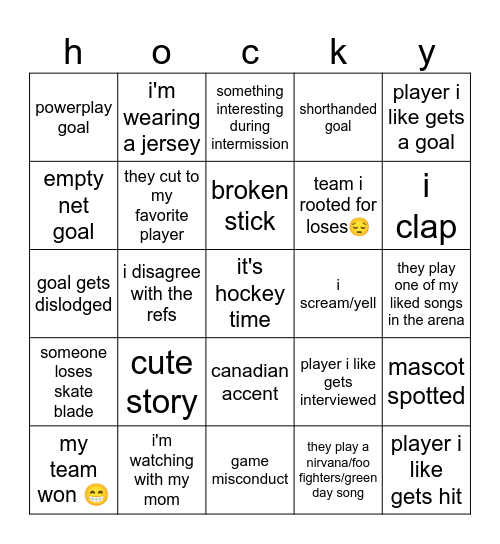 | h | o | c | k | y |
|---|---|---|---|---|
| powerplay goal | i'm wearing a jersey | something interesting during intermission | shorthanded goal | player i like gets a goal |
| empty net goal | they cut to my favorite player | broken stick | team i rooted for loses😔 | i clap |
| goal gets dislodged | i disagree with the refs | it's hockey time | i scream/yell | they play one of my liked songs in the arena |
| someone loses skate blade | cute story | canadian accent | player i like gets interviewed | mascot spotted |
| my team won 😁 | i'm watching with my mom | game misconduct | they play a nirvana/foo fighters/green day song | player i like gets hit |